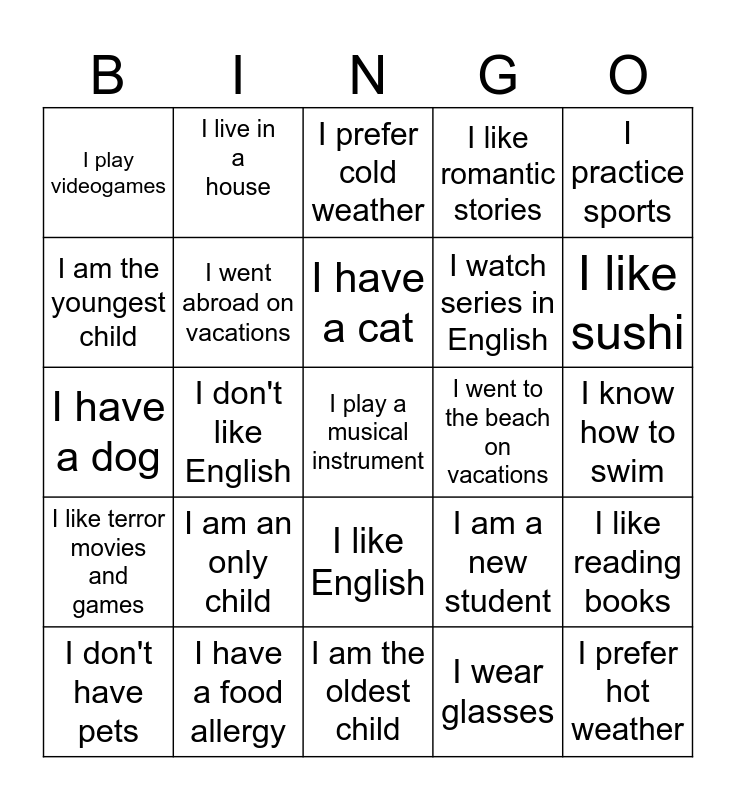 | B | I | N | G | O |
|---|---|---|---|---|
| I play videogames | I live in a house | I prefer cold weather | I like romantic stories | I practice sports |
| I am the youngest child | I went abroad on vacations | I have a cat | I watch series in English | I like sushi |
| I have a dog | I don't like English | I play a musical instrument | I went to the beach on vacations | I know how to swim |
| I like terror movies and games | I am an only child | I like English | I am a new student | I like reading books |
| I don't have pets | I have a food allergy | I am the oldest child | I wear glasses | I prefer hot weather |